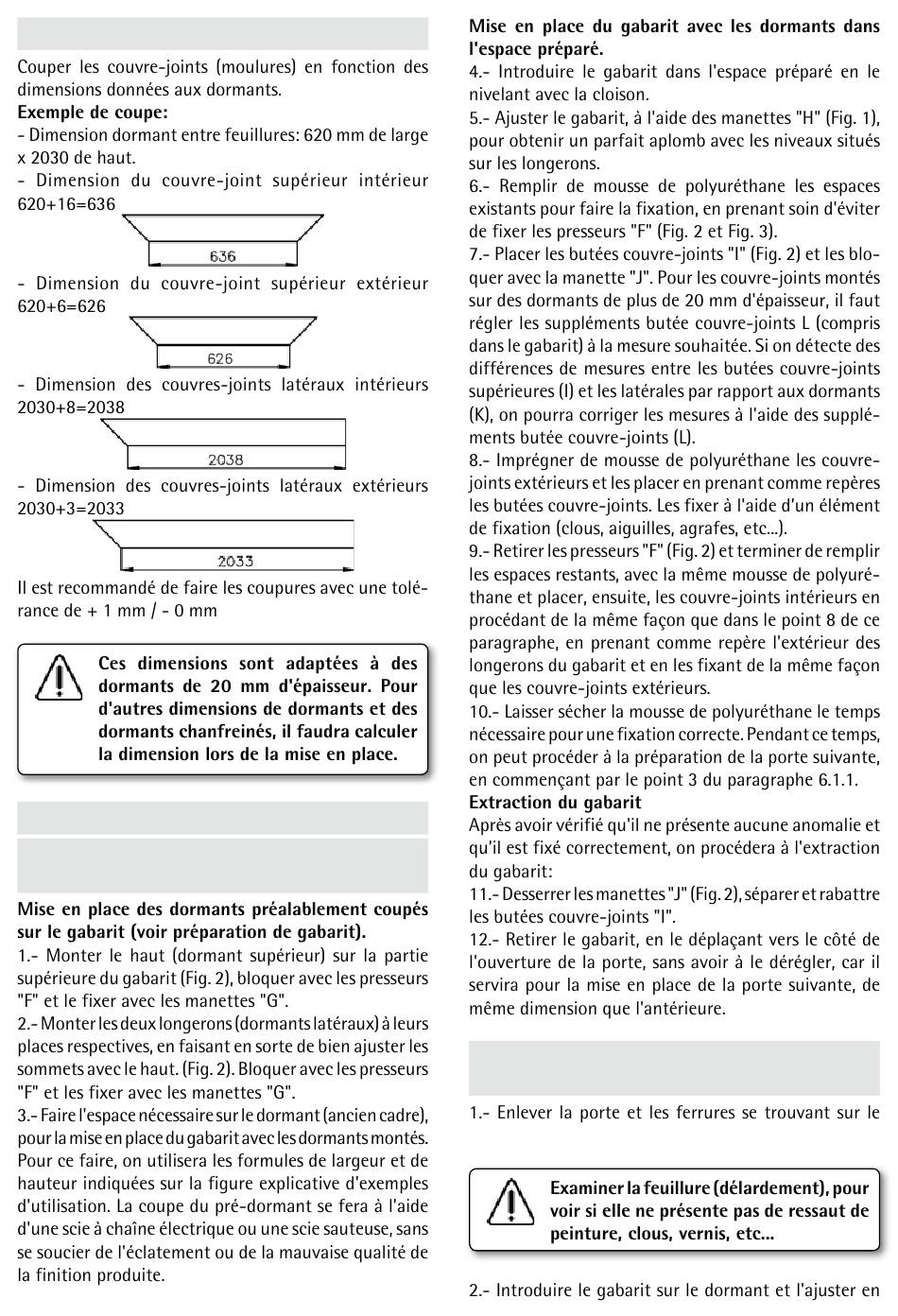 Couper les couvre-joints (moulures) en fonction des dimensions données aux dormants.

**Exemple de coupe:**

- Dimension dormant entre feuillures: 620 mm de large x 2030 de haut.

- Dimension du couvre-joint supérieur intérieur 620+16=636

636

- Dimension du couvre-joint supérieur extérieur 620+6=626

626

- Dimension des couvres-joints latéraux intérieurs 2030+8=2038

2038

- Dimension des couvres-joints latéraux extérieurs 2030+3=2033

2033

Il est recommandé de faire les coupures avec une tolérance de + 1 mm / - 0 mm

**Ces dimensions sont adaptées à des dormants de 20 mm d'épaisseur. Pour d'autres dimensions de dormants et des dormants chanfreinés, il faudra calculer la dimension lors de la mise en place.**

**Mise en place des dormants préalablement coupés sur le gabarit (voir préparation de gabarit).**

1.- Monter le haut (dormant supérieur) sur la partie supérieure du gabarit (Fig. 2), bloquer avec les presseurs "F" et le fixer avec les manettes "G".

2.- Monter les deux longerons (dormants latéraux) à leurs places respectives, en faisant en sorte de bien ajuster les sommets avec le haut. (Fig. 2). Bloquer avec les presseurs "F" et les fixer avec les manettes "G".

3.- Faire l'espace nécessaire sur le dormant (ancien cadre), pour la mise en place du gabarit avec les dormants montés. Pour ce faire, on utilisera les formules de largeur et de hauteur indiquées sur la figure explicative d'exemples d'utilisation. La coupe du pré-dormant se fera à l'aide d'une scie à chaîne électrique ou une scie sauteuse, sans se soucier de l'éclatement ou de la mauvaise qualité de la finition produite.

**Mise en place du gabarit avec les dormants dans l'espace préparé.**

4.- Introduire le gabarit dans l'espace préparé en le nivelant avec la cloison.

5.- Ajuster le gabarit, à l'aide des manettes "H" (Fig. 1), pour obtenir un parfait aplomb avec les niveaux situés sur les longerons.

6.- Remplir de mousse de polyuréthane les espaces existants pour faire la fixation, en prenant soin d'éviter de fixer les presseurs "F" (Fig. 2 et Fig. 3).

7.- Placer les butées couvre-joints "I" (Fig. 2) et les bloquer avec la manette "J". Pour les couvre-joints montés sur des dormants de plus de 20 mm d'épaisseur, il faut régler les suppléments butée couvre-joints L (compris dans le gabarit) à la mesure souhaitée. Si on détecte des différences de mesures entre les butées couvre-joints supérieures (I) et les latérales par rapport aux dormants (K), on pourra corriger les mesures à l'aide des suppléments butée couvre-joints (L).

8.- Imprégner de mousse de polyuréthane les couvre-joints extérieurs et les placer en prenant comme repères les butées couvre-joints. Les fixer à l'aide d'un élément de fixation (clous, aiguilles, agrafes, etc...).

9.- Retirer les presseurs "F" (Fig. 2) et terminer de remplir les espaces restants, avec la même mousse de polyuréthane et placer, ensuite, les couvre-joints intérieurs en procédant de la même façon que dans le point 8 de ce paragraphe, en prenant comme repère l'extérieur des longerons du gabarit et en les fixant de la même façon que les couvre-joints extérieurs.

10.- Laisser sécher la mousse de polyuréthane le temps nécessaire pour une fixation correcte. Pendant ce temps, on peut procéder à la préparation de la porte suivante, en commençant par le point 3 du paragraphe 6.1.1.

**Extraction du gabarit**

Après avoir vérifié qu'il ne présente aucune anomalie et qu'il est fixé correctement, on procédera à l'extraction du gabarit:

11.- Desserrer les manettes "J" (Fig. 2), séparer et rabattre les butées couvre-joints "I".

12.- Retirer le gabarit, en le déplaçant vers le côté de l'ouverture de la porte, sans avoir à le dérégler, car il servira pour la mise en place de la porte suivante, de même dimension que l'antérieure.

1.- Enlever la porte et les ferrures se trouvant sur le

**Examiner la feuillure (délardement), pour voir si elle ne présente pas de ressaut de peinture, clous, vernis, etc...**

2.- Introduire le gabarit sur le dormant et l'ajuster en